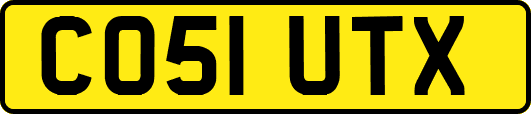 CO51 UTX